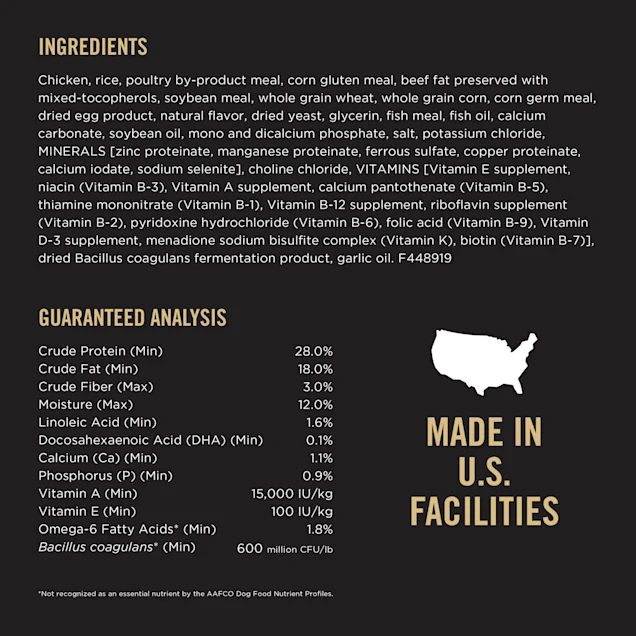 INGREDIENTS

Chicken, rice, poultry by-product meal, corn gluten meal, beef fat preserved with mixed-tocopherols, soybean meal, whole grain wheat, whole grain corn, corn germ meal, dried egg product, natural flavor, dried yeast, glycerin, fish meal, fish oil, calcium carbonate, soybean oil, mono and dicalcium phosphate, salt, potassium chloride, MINERALS [zinc proteinate, manganese proteinate, ferrous sulfate, copper proteinate, calcium iodate, sodium selenite], choline chloride, VITAMINS [Vitamin E supplement, niacin (Vitamin B-3), Vitamin A supplement, calcium pantothenate (Vitamin B-5), thiamine mononitrate (Vitamin B-1), Vitamin B-12 supplement, riboflavin supplement (Vitamin B-2), pyridoxine hydrochloride (Vitamin B-6), folic acid (Vitamin B-9), Vitamin D-3 supplement, menadione sodium bisulfite complex (Vitamin K), biotin (Vitamin B-7)], dried Bacillus coagulans fermentation product, garlic oil. F448919

GUARANTEED ANALYSIS

Crude Protein (Min) 28.0%
Crude Fat (Min) 18.0%
Crude Fiber (Max) 3.0%
Moisture (Max) 12.0%
Linoleic Acid (Min) 1.6%
Docosahexaenoic Acid (DHA) (Min) 0.1%
Calcium (Ca) (Min) 1.1%
Phosphorus (P) (Min) 0.9%
Vitamin A (Min) 15,000 IU/kg
Vitamin E (Min) 100 IU/kg
Omega-6 Fatty Acids* (Min) 1.8%
Bacillus coagulans* (Min) 600 million CFU/lb

*Not recognized as an essential nutrient by the AAFCO Dog Food Nutrient Profiles.

MADE IN
U.S.
FACILITIES